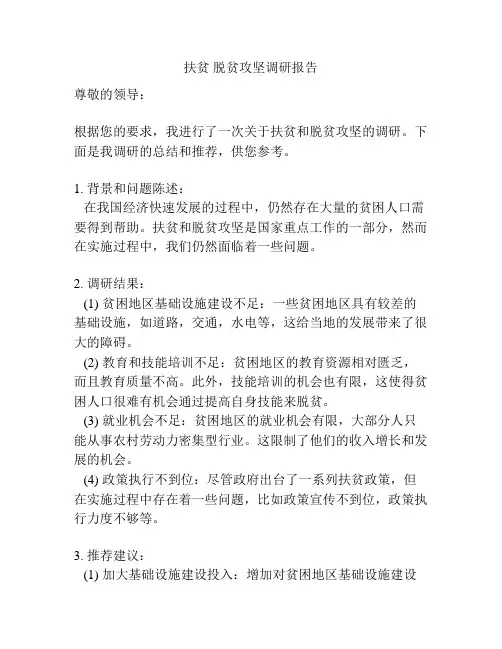 扶贫 脱贫攻坚调研报告

尊敬的领导：

根据您的要求，我进行了一次关于扶贫和脱贫攻坚的调研。下面是我调研的总结和推荐，供您参考。

1. 背景和问题陈述：
在我国经济快速发展的过程中，仍然存在大量的贫困人口需要得到帮助。扶贫和脱贫攻坚是国家重点工作的一部分，然而在实施过程中，我们仍然面临着一些问题。

2. 调研结果：
(1) 贫困地区基础设施建设不足：一些贫困地区具有较差的基础设施，如道路，交通，水电等，这给当地的发展带来了很大的障碍。
(2) 教育和技能培训不足：贫困地区的教育资源相对匮乏，而且教育质量不高。此外，技能培训的机会也有限，这使得贫困人口很难有机会通过提高自身技能来脱贫。
(3) 就业机会不足：贫困地区的就业机会有限，大部分人只能从事农村劳动力密集型行业。这限制了他们的收入增长和发展的机会。
(4) 政策执行不到位：尽管政府出台了一系列扶贫政策，但在实施过程中存在着一些问题，比如政策宣传不到位，政策执行力度不够等。

3. 推荐建议：
(1) 加大基础设施建设投入：增加对贫困地区基础设施建设